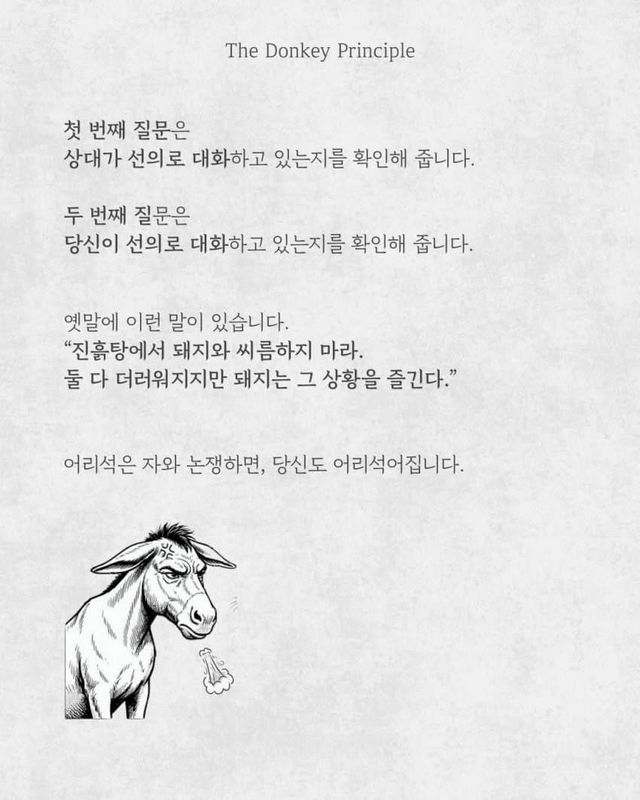 The Donkey Principle

첫 번째 질문은
상대가 선의로 대화하고 있는지를 확인해 줍니다.

두 번째 질문은
당신이 선의로 대화하고 있는지를 확인해 줍니다.

옛말에 이런 말이 있습니다.
"진흙탕에서 돼지와 씨름하지 마라.
둘 다 더러워지지만 돼지는 그 상황을 즐긴다."

어리석은 자와 논쟁하면, 당신도 어리석어집니다.